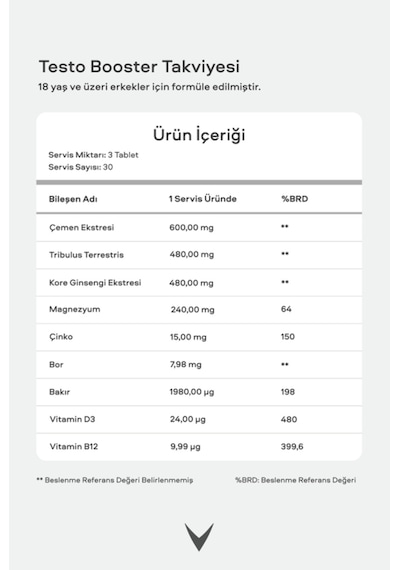 Testo Booster Takviyesi

18 yaş ve üzeri erkekler için formüle edilmiştir.

Ürün İçeriği

Servis Miktarı: 3 Tablet
Servis Sayısı: 30

| Bileşen Adı | 1 Servis Üründe | %BRD |
|---|---|---|
| Çemen Ekstresi | 600,00 mg | ** |
| Tribulus Terrestris | 480,00 mg | ** |
| Kore Ginsengi Ekstresi | 480,00 mg | ** |
| Magnezyum | 240,00 mg | 64 |
| Çinko | 15,00 mg | 150 |
| Bor | 7,98 mg | ** |
| Bakır | 1980,00 µg | 198 |
| Vitamin D3 | 24,00 µg | 480 |
| Vitamin B12 | 9,99 µg | 399,6 |

** Beslenme Referans Değeri Belirlenmemiş

%BRD: Beslenme Referans Değeri